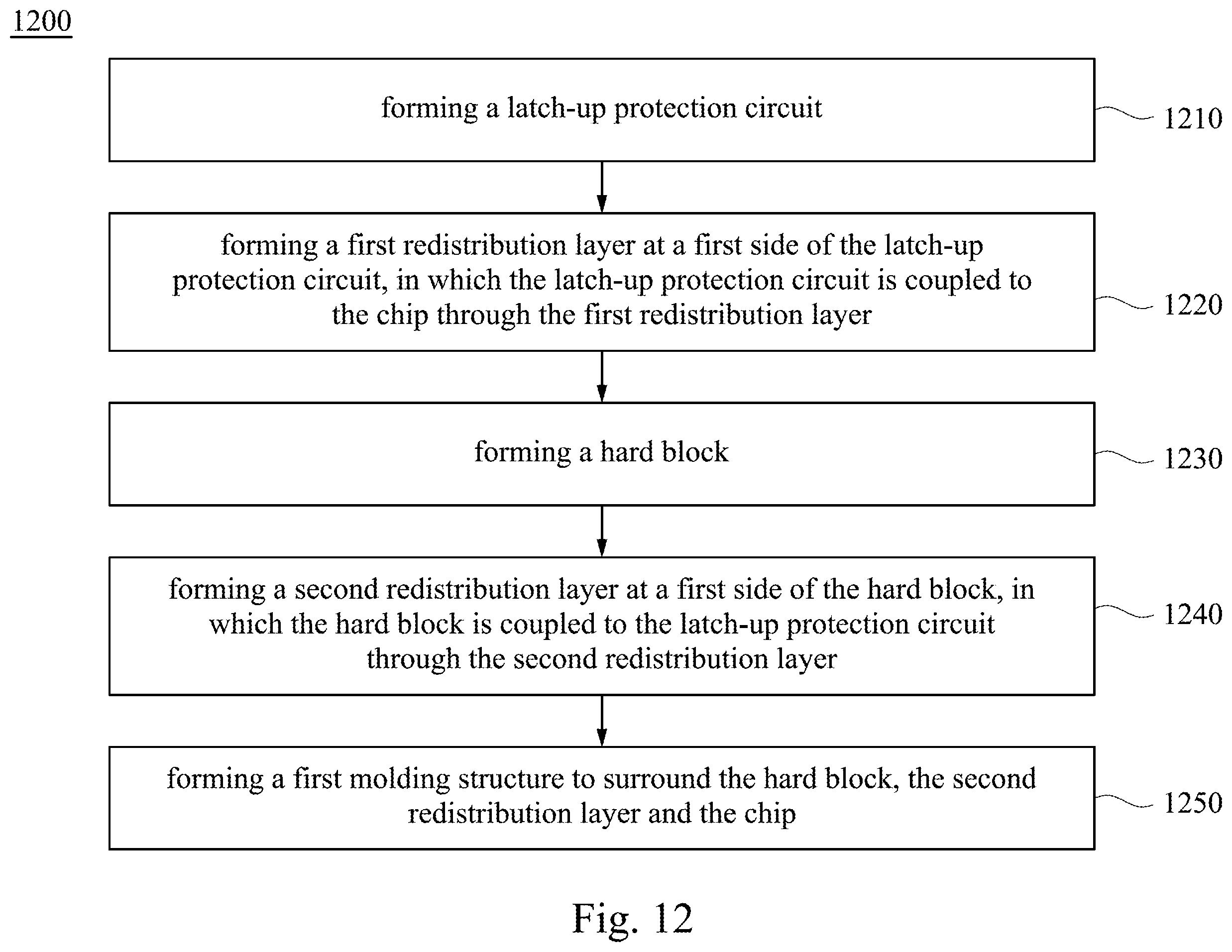 1200

forming a latch-up protection circuit

1210

forming a first redistribution layer at a first side of the latch-up protection circuit, in which the latch-up protection circuit is coupled to the chip through the first redistribution layer

1220

forming a hard block

1230

forming a second redistribution layer at a first side of the hard block, in which the hard block is coupled to the latch-up protection circuit through the second redistribution layer

1240

forming a first molding structure to surround the hard block, the second redistribution layer and the chip

1250

Fig. 12